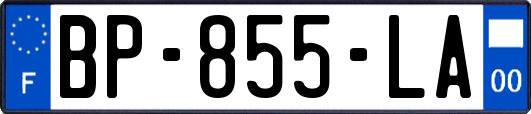 F
BP-855-LA
00